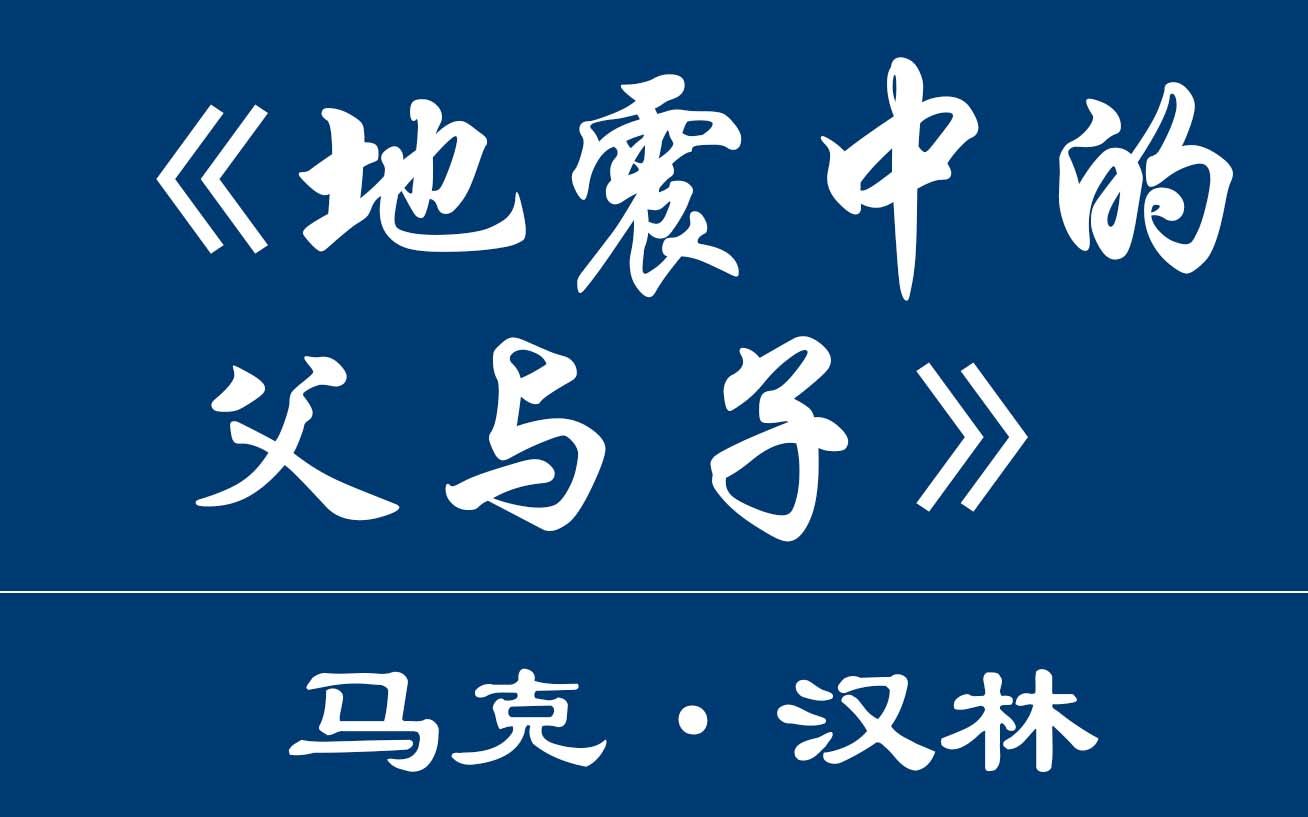 《地震中的父与子》

马克·汉林